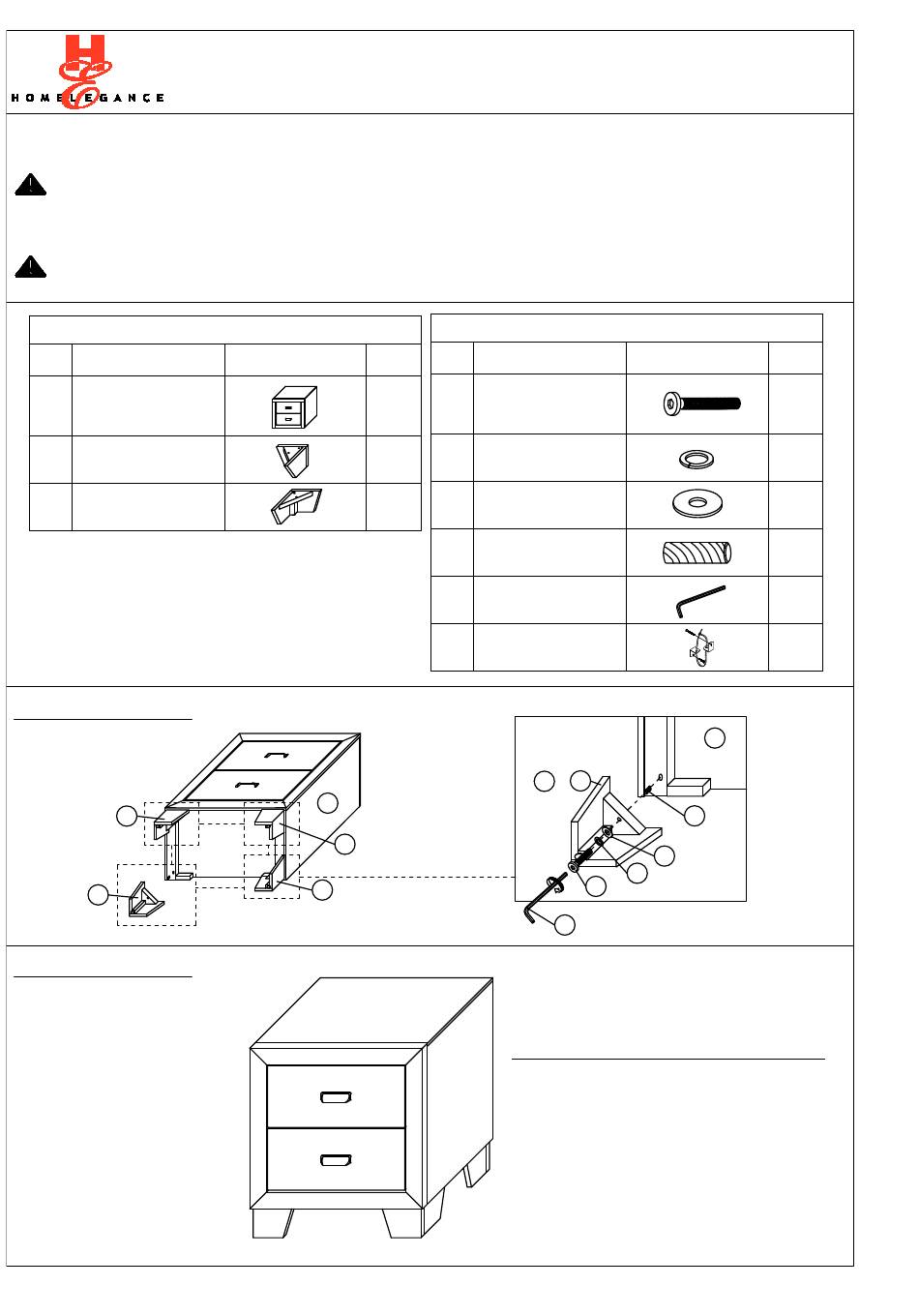 HOMELEGANCE